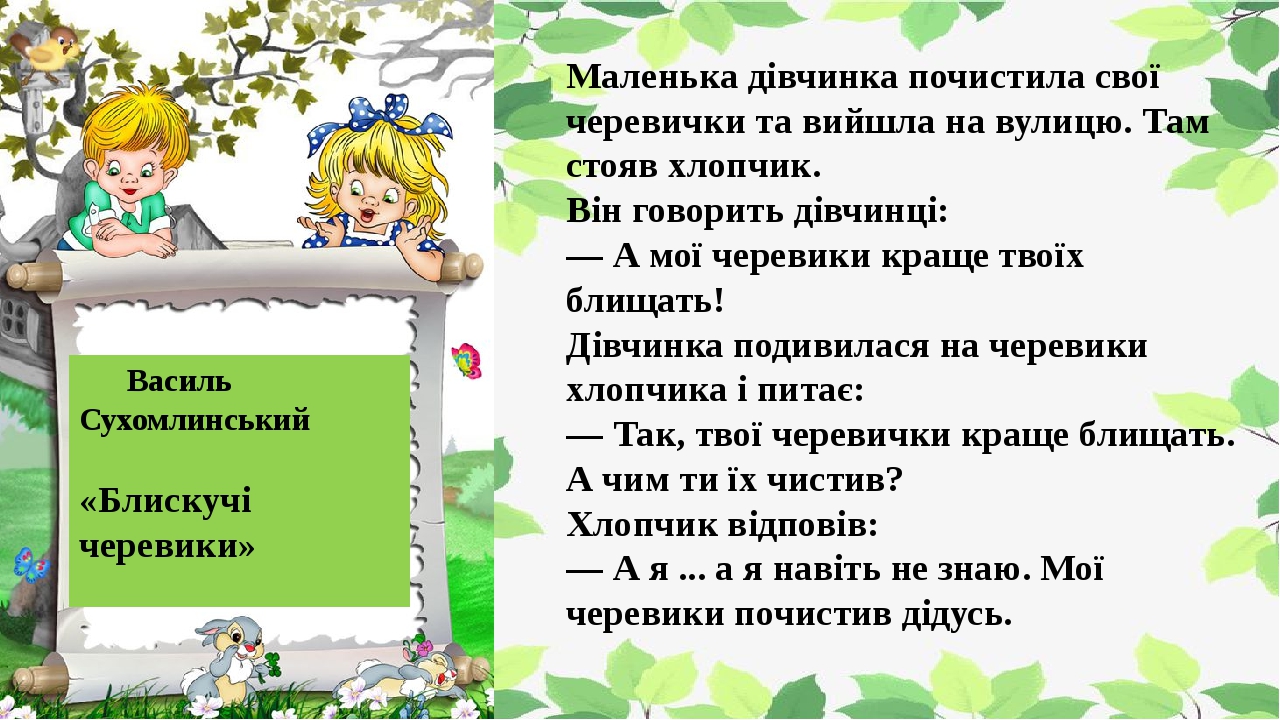 Василь Сухомлинський

«Блискучі черевики»

Маленька дівчинка почистила свої черевички та вийшла на вулицю. Там стояв хлопчик.
Він говорить дівчинці:
— А мої черевики краще твоїх блищать!
Дівчинка подивилася на черевики хлопчика і питає:
— Так, твої черевички краще блищать. А чим ти їх чистив?
Хлопчик відповів:
— А я ... а я навіть не знаю. Мої черевики почистив дідусь.